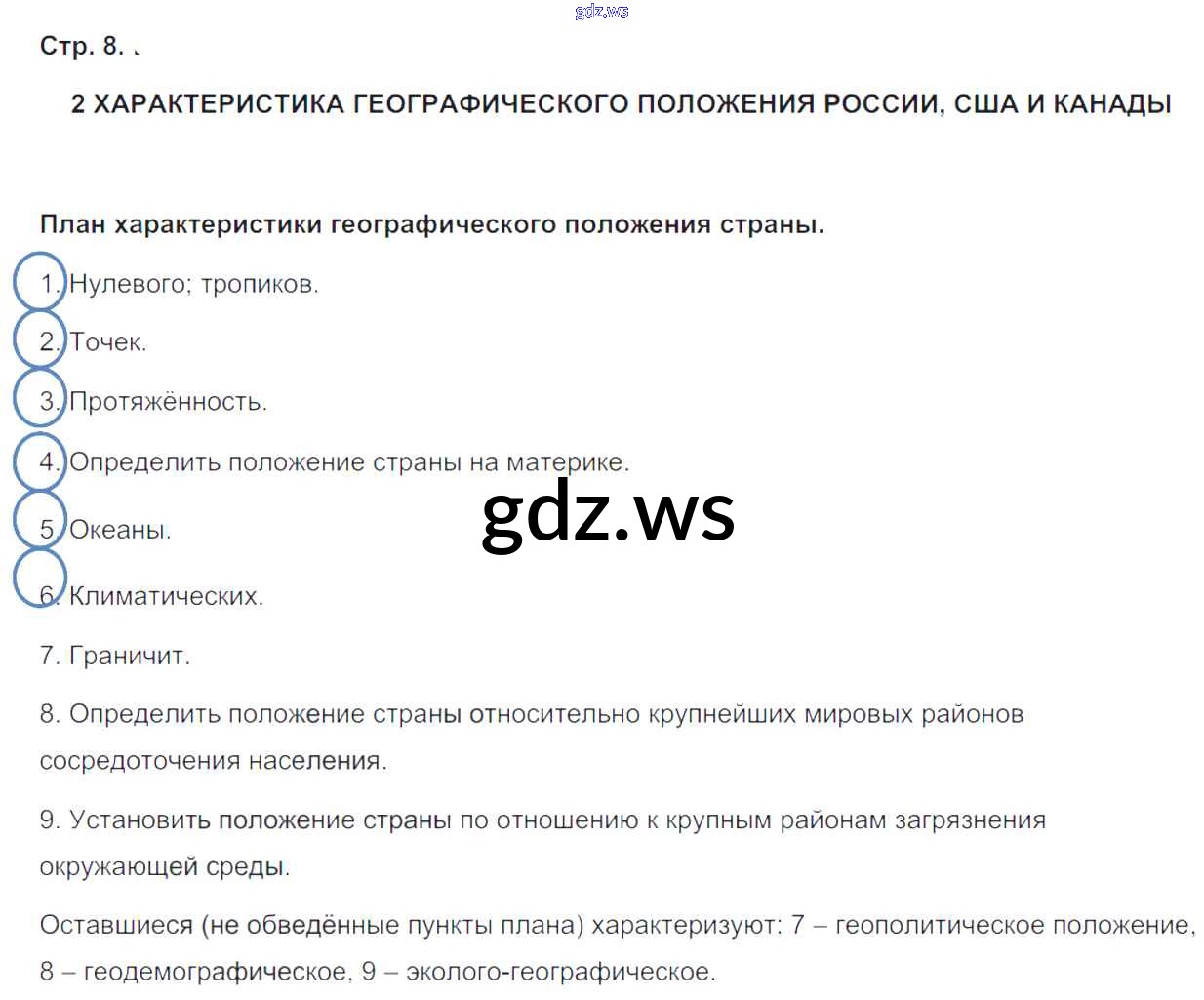 Стр. 8. .

2 ХАРАКТЕРИСТИКА ГЕОГРАФИЧЕСКОГО ПОЛОЖЕНИЯ РОССИИ, США И КАНАДЫ

План характеристики географического положения страны.

1. Нулевого; тропиков.

2. Точек.

3. Протяжённость.

4. Определить положение страны на материке.

5. Океаны.

6. Климатических.

7. Граничит.

8. Определить положение страны относительно крупнейших мировых районов сосредоточения населения.

9. Установить положение страны по отношению к крупным районам загрязнения окружающей среды.

Оставшиеся (не обведённые пункты плана) характеризуют: 7 – геополитическое положение, 8 – геодемографическое, 9 – эколого-географическое.

gdz.ws